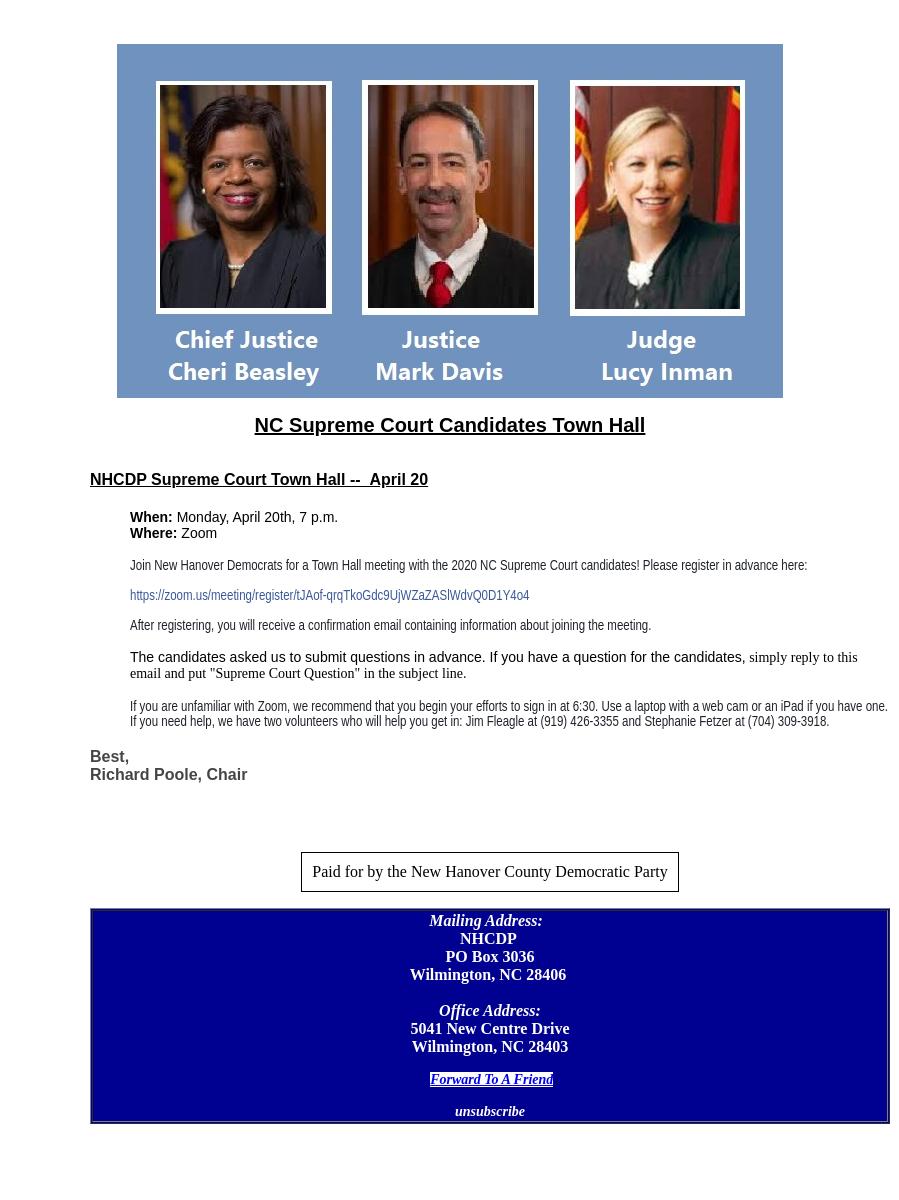 Chief Justice
Cheri Beasley

Justice
Mark Davis

Judge
Lucy Inman

NC Supreme Court Candidates Town Hall

NHCDP Supreme Court Town Hall -- April 20

When: Monday, April 20th, 7 p.m.
Where: Zoom

Join New Hanover Democrats for a Town Hall meeting with the 2020 NC Supreme Court candidates! Please register in advance here:

https://zoom.us/meeting/register/tJAof-qrqTkoGdc9UjWZaZASlWdvQ0D1Y4o4

After registering, you will receive a confirmation email containing information about joining the meeting.

The candidates asked us to submit questions in advance. If you have a question for the candidates, simply reply to this email and put "Supreme Court Question" in the subject line.

If you are unfamiliar with Zoom, we recommend that you begin your efforts to sign in at 6:30. Use a laptop with a web cam or an iPad if you have one. If you need help, we have two volunteers who will help you get in: Jim Fleagle at (919) 426-3355 and Stephanie Fetzer at (704) 309-3918.

Best,
Richard Poole, Chair

Paid for by the New Hanover County Democratic Party

Mailing Address:
NHCDP
PO Box 3036
Wilmington, NC 28406

Office Address:
5041 New Centre Drive
Wilmington, NC 28403

Forward To A Friend

unsubscribe